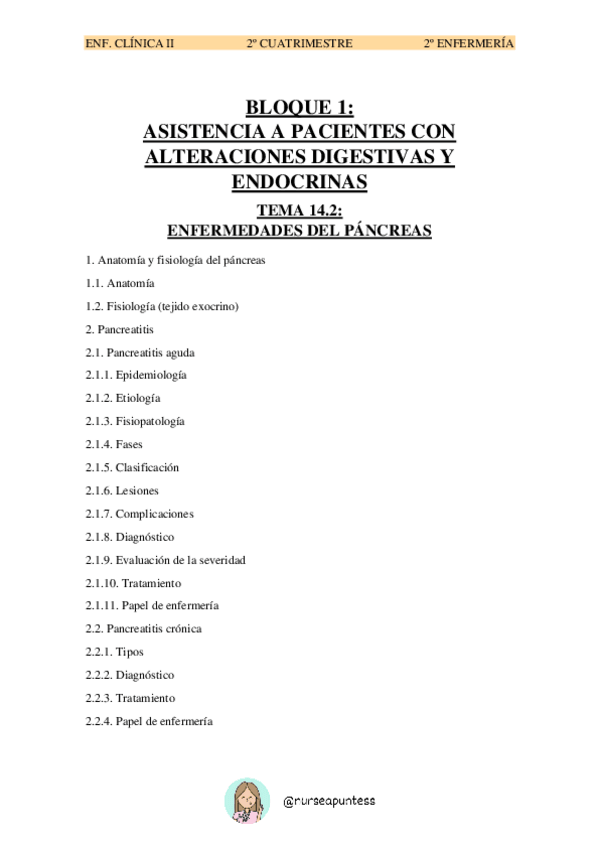 ENF. CLÍNICA II 2º CUATRIMESTRE 2º ENFERMERÍA

BLOQUE 1:
ASISTENCIA A PACIENTES CON ALTERACIONES DIGESTIVAS Y ENDOCRINAS

TEMA 14.2:
ENFERMEDADES DEL PÁNCREAS

1. Anatomía y fisiología del páncreas

1.1. Anatomía

1.2. Fisiología (tejido exocrino)

2. Pancreatitis

2.1. Pancreatitis aguda

2.1.1. Epidemiología

2.1.2. Etiología

2.1.3. Fisiopatología

2.1.4. Fases

2.1.5. Clasificación

2.1.6. Lesiones

2.1.7. Complicaciones

2.1.8. Diagnóstico

2.1.9. Evaluación de la severidad

2.1.10. Tratamiento

2.1.11. Papel de enfermería

2.2. Pancreatitis crónica

2.2.1. Tipos

2.2.2. Diagnóstico

2.2.3. Tratamiento

2.2.4. Papel de enfermería

@nurseapuntess